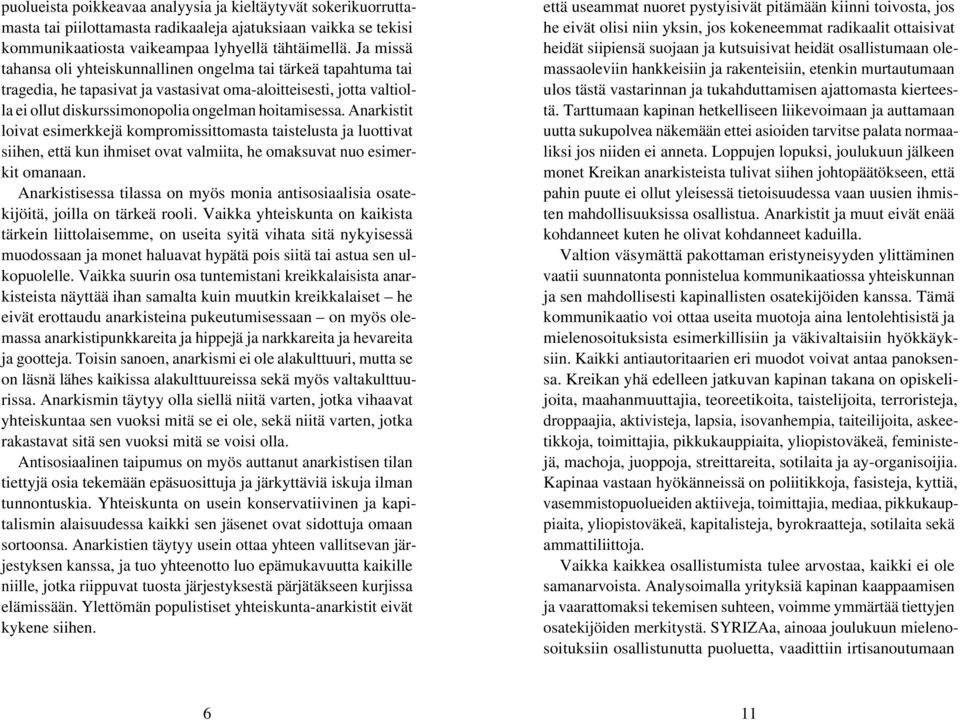 puolueista poikkeavaa analyysia ja kieltäytyvät sokerikuorruttamasta tai piilottamasta radikaaleja ajatuksiaan vaikka se tekisi kommunikaatiosta vaikeampaa lyhyellä tähtäimellä. Ja missä tahansa oli yhteiskunnallinen ongelma tai tärkeä tapahtuma tai tragedia, he tapasivat ja vastasivat oma-aloitteisesti, jotta valtiolla ei ollut diskurssimonopolia ongelman hoitamisessa. Anarkistit loivat esimerkkejä kompromissittomasta taistelusta ja luottivat siihen, että kun ihmiset ovat valmiita, he omaksuvat nuo esimerkit omanaan.

Anarkistisessa tilassa on myös monia antisosiaalisia osatekijöitä, joilla on tärkeä rooli. Vaikka yhteiskunta on kaikista tärkein liittolaisemme, on useita syitä vihata sitä nykyisessä muodossaan ja monet haluavat hypätä pois siitä tai astua sen ulkopuolelle. Vaikka suurin osa tuntemistani kreikkalaisista anarkisteista näyttää ihan samalta kuin muutkin kreikkalaiset – he eivät erottaudu anarkisteina pukeutumisessaan – on myös olemassa anarkistipunkkareita ja hippejä ja narkkareita ja hevareita ja gootteja. Toisin sanoen, anarkismi ei ole alakulttuuri, mutta se on läsnä lähes kaikissa alakulttuureissa sekä myös valtakulttuurissa. Anarkismin täytyy olla siellä niitä varten, jotka vihaavat yhteiskuntaa sen vuoksi mitä se ei ole, sekä niitä varten, jotka rakastavat sitä sen vuoksi mitä se voisi olla.

Antisosiaalinen taipumus on myös auttanut anarkistisen tilan tiettyjä osia tekemään epäsuosittuja ja järkyttäviä iskuja ilman tunnontuskia. Yhteiskunta on usein konservatiivinen ja kapitalismin alaisuudessa kaikki sen jäsenet ovat sidottuja omaan sortoonsa. Anarkistien täytyy usein ottaa yhteen vallitsevan järjestyksen kanssa, ja tuo yhteenotto luo epämukavuutta kaikille niille, jotka riippuvat tuosta järjestyksestä pärjätäkseen kurjissa elämissään. Ylettömän populistiset yhteiskunta-anarkistit eivät kykene siihen.

6

että useammat nuoret pystyisivät pitämään kiinni toivosta, jos he eivät olisi niin yksin, jos kokeneemmat radikaalit ottaisivat heidät siipiensä suojaan ja kutsuisivat heidät osallistumaan olemassaoleviin hankkeisiin ja rakenteisiin, etenkin murtautumaan ulos tästä vastarinnan ja tukahduttamisen ajattomasta kierteestä. Tarttumaan kapinan hetkelliseen liikevoimaan ja auttamaan uutta sukupolvea näkemään ettei asioiden tarvitse palata normaaliksi jos niiden ei anneta. Loppujen lopuksi, joulukuun jälkeen monet Kreikan anarkisteista tulivat siihen johtopäätökseen, että pahin puute ei ollut yleisessä tietoisuudessa vaan uusien ihmisten mahdollisuuksissa osallistua. Anarkistit ja muut eivät enää kohdanneet kuten he olivat kohdanneet kaduilla.

Valtion väsymättä pakottaman eristyneisyyden ylittäminen vaatii suunnatonta ponnistelua kommunikaatiossa yhteiskunnan ja sen mahdollisesti kapinallisten osatekijöiden kanssa. Tämä kommunikaatio voi ottaa useita muotoja aina lentolehtisistä ja mielenosoituksista esimerkillisiin ja väkivaltaisiin hyökkäyksiin. Kaikki antiautoritaarien eri muodot voivat antaa panoksensa. Kreikan yhä edelleen jatkuvan kapinan takana on opiskelijoita, maahanmuuttajia, teoreetikoita, taistelijoita, terroristeja, droppaajia, aktivisteja, lapsia, isovanhempia, taiteilijoita, askeetikkoja, toimittajia, pikkukauppiaita, yliopistoväkeä, feministejä, machoja, juoppoja, streittareita, sotilaita ja ay-organisoijia. Kapinaa vastaan hyökänneissä on poliitikkoja, fasisteja, kyttiä, vasemmistopuolueiden aktiiveja, toimittajia, mediaa, pikkukauppiaita, yliopistoväkeä, kapitalisteja, byrokraatteja, sotilaita sekä ammattiliittoja.

Vaikka kaikkea osallistumista tulee arvostaa, kaikki ei ole samanarvoista. Analysoimalla yrityksiä kapinan kaappaamisen ja vaarattomaksi tekemisen suhteen, voimme ymmärtää tiettyjen osatekijöiden merkitystä. SYRIZAa, ainoaa joulukuun mielenosoituksiin osallistunutta puoluetta, vaadittiin irtisanoutumaan

11